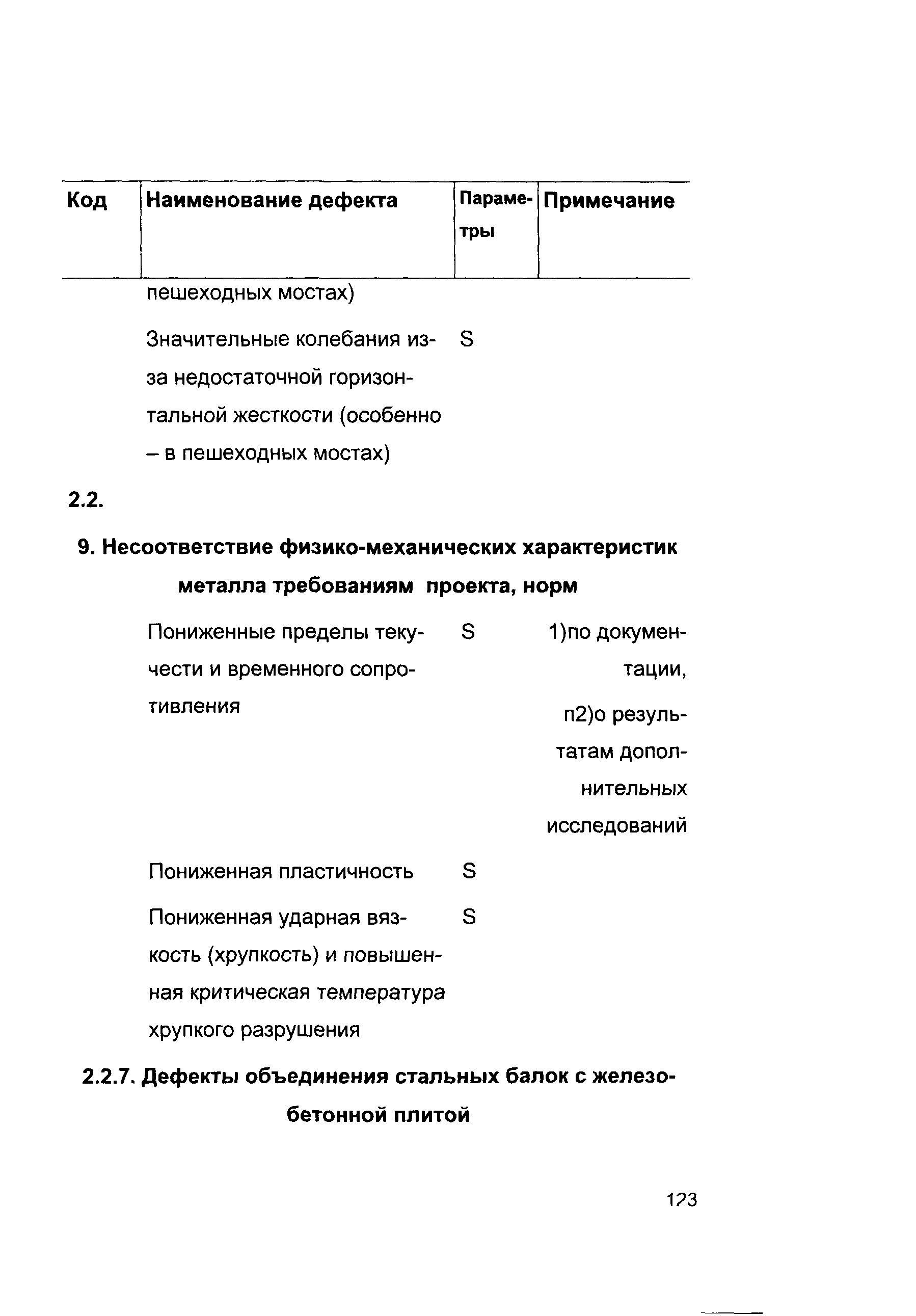 | Код | Наименование дефекта | Параметры | Примечание |
|---|---|---|---|
| | пешеходных мостах) | | |
| | Значительные колебания из-за недостаточной горизонтальной жесткости (особенно – в пешеходных мостах) | S | |

2.2.

9. Несоответствие физико-механических характеристик металла требованиям проекта, норм

| | | | |
|---|---|---|---|
| | Пониженные пределы текучести и временного сопротивления | S | 1)по документации, п2)о результатам дополнительных исследований |
| | Пониженная пластичность | S | |
| | Пониженная ударная вязкость (хрупкость) и повышенная критическая температура хрупкого разрушения | S | |

2.2.7. Дефекты объединения стальных балок с железобетонной плитой

123